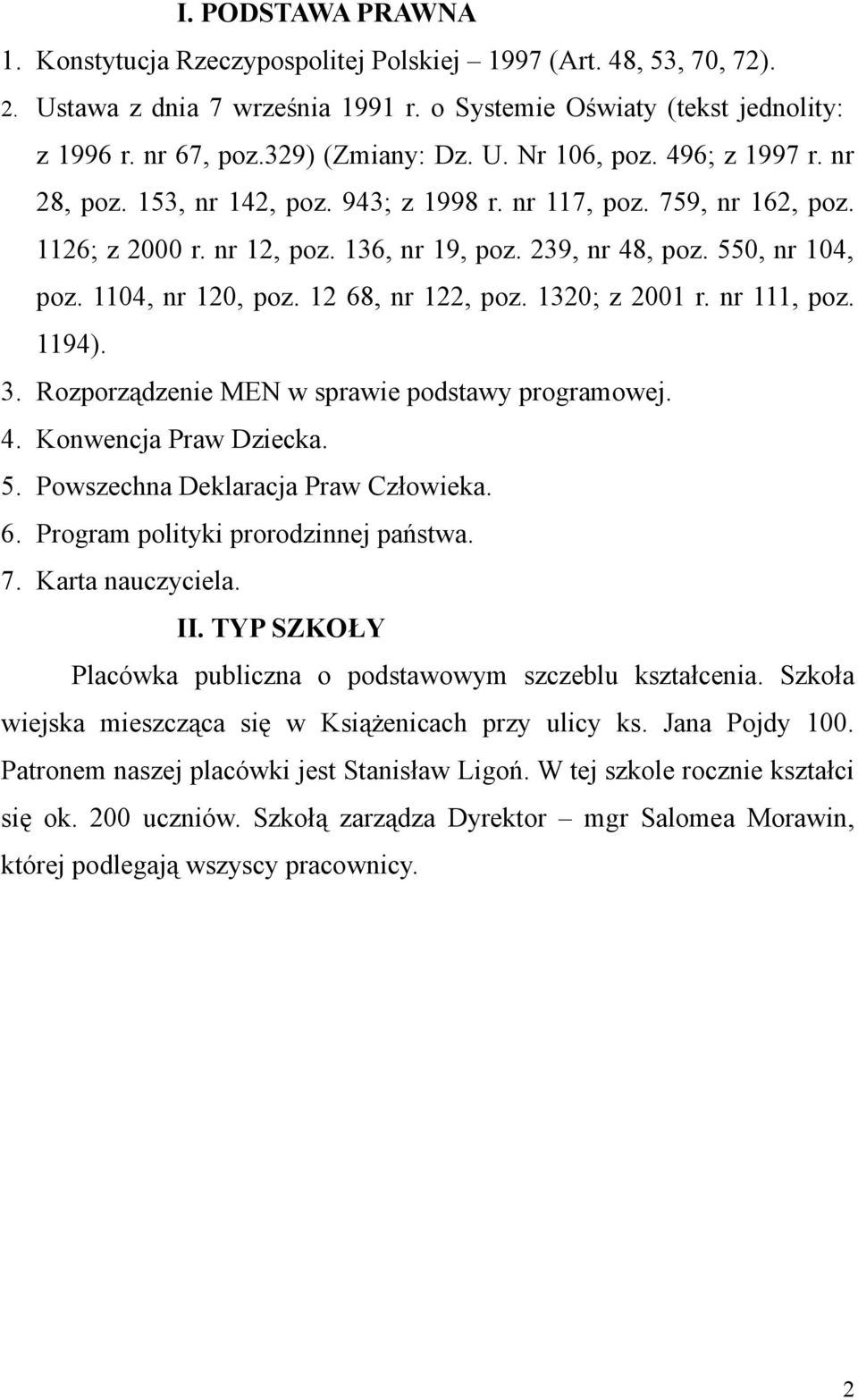 I. PODSTAWA PRAWNA

1. Konstytucja Rzeczypospolitej Polskiej – 1997 (Art. 48, 53, 70, 72).

2. Ustawa z dnia 7 września 1991 r. o Systemie Oświaty (tekst jednolity: z 1996 r. nr 67, poz.329) (Zmiany: Dz. U. Nr 106, poz. 496; z 1997 r. nr 28, poz. 153, nr 142, poz. 943; z 1998 r. nr 117, poz. 759, nr 162, poz. 1126; z 2000 r. nr 12, poz. 136, nr 19, poz. 239, nr 48, poz. 550, nr 104, poz. 1104, nr 120, poz. 12 68, nr 122, poz. 1320; z 2001 r. nr 111, poz. 1194).

3. Rozporządzenie MEN w sprawie podstawy programowej.

4. Konwencja Praw Dziecka.

5. Powszechna Deklaracja Praw Człowieka.

6. Program polityki prorodzinnej państwa.

7. Karta nauczyciela.

II. TYP SZKOŁY

Placówka publiczna o podstawowym szczeblu kształcenia. Szkoła wiejska mieszcząca się w Książenicach przy ulicy ks. Jana Pojdy 100. Patronem naszej placówki jest Stanisław Ligoń. W tej szkole rocznie kształci się ok. 200 uczniów. Szkołą zarządza Dyrektor – mgr Salomea Morawin, której podlegają wszyscy pracownicy.

2